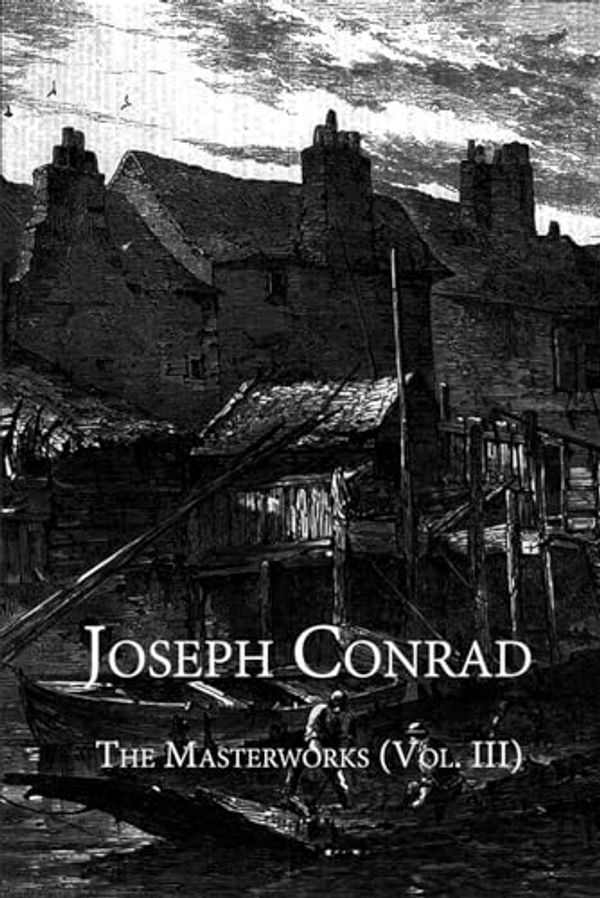 JOSEPH CONRAD

THE MASTERWORKS (VOL. III)